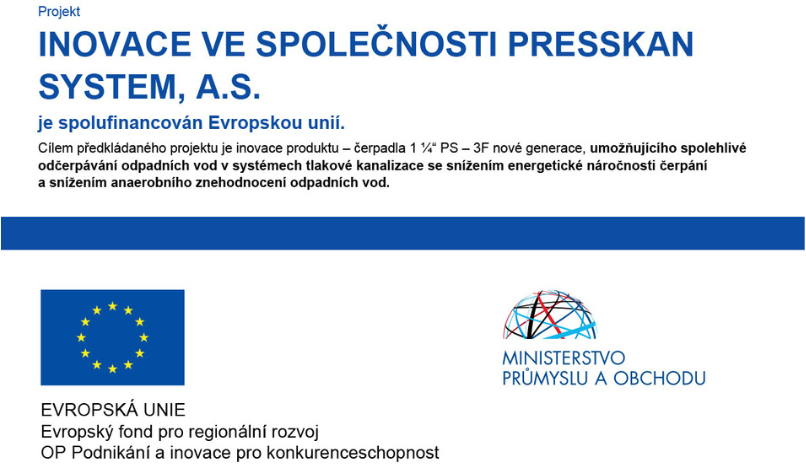 Projekt

INOVACE VE SPOLEČNOSTI PRESSKAN SYSTEM, A.S.

je spolufinancován Evropskou unií.

Cílem předkládaného projektu je inovace produktu – čerpadla 1 ¼“ PS – 3F nové generace, umožňujícího spolehlivé odčerpávání odpadních vod v systémech tlakové kanalizace se snížením energetické náročnosti čerpání a snížením anaerobního znehodnocení odpadních vod.

EVROPSKÁ UNIE
Evropský fond pro regionální rozvoj
OP Podnikání a inovace pro konkurenceschopnost

MINISTERSTVO PRŮMYSLU A OBCHODU